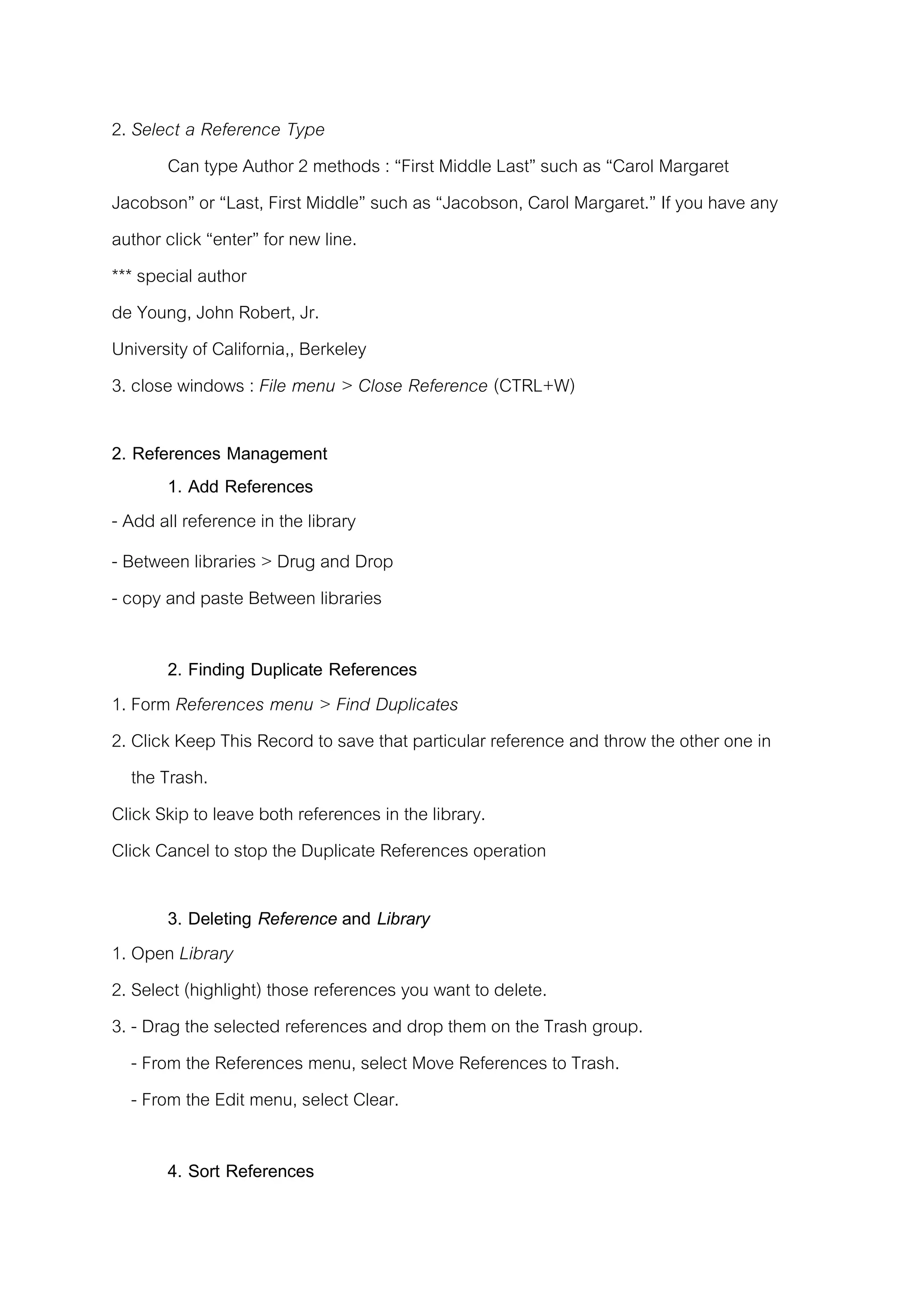 2. Select a Reference Type

Can type Author 2 methods : “First Middle Last” such as “Carol Margaret Jacobson” or “Last, First Middle” such as “Jacobson, Carol Margaret.” If you have any author click “enter” for new line.

*** special author

de Young, John Robert, Jr.

University of California,, Berkeley

3. close windows : File menu > Close Reference (CTRL+W)

2. References Management

1. Add References

- Add all reference in the library

- Between libraries > Drug and Drop

- copy and paste Between libraries

2. Finding Duplicate References

1. Form References menu > Find Duplicates

2. Click Keep This Record to save that particular reference and throw the other one in the Trash.

Click Skip to leave both references in the library.

Click Cancel to stop the Duplicate References operation

3. Deleting Reference and Library

1. Open Library

2. Select (highlight) those references you want to delete.

3. - Drag the selected references and drop them on the Trash group.

- From the References menu, select Move References to Trash.

- From the Edit menu, select Clear.

4. Sort References